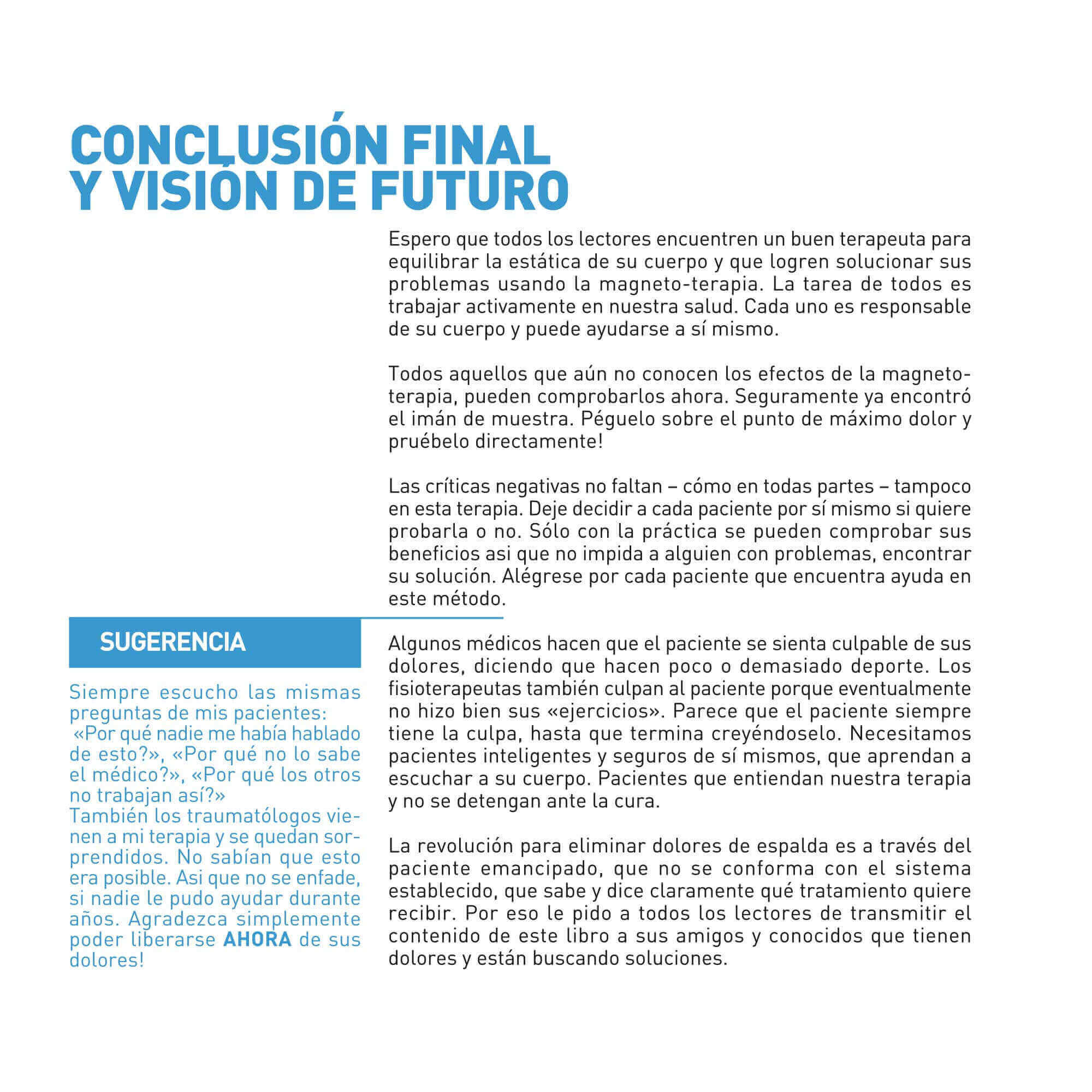 CONCLUSIÓN FINAL
Y VISIÓN DE FUTURO

Espero que todos los lectores encuentren un buen terapeuta para equilibrar la estática de su cuerpo y que logren solucionar sus problemas usando la magneto-terapia. La tarea de todos es trabajar activamente en nuestra salud. Cada uno es responsable de su cuerpo y puede ayudarse a sí mismo.

Todos aquellos que aún no conocen los efectos de la magneto-terapia, pueden comprobarlos ahora. Seguramente ya encontró el imán de muestra. Péguelo sobre el punto de máximo dolor y pruébelo directamente!

Las críticas negativas no faltan – cómo en todas partes – tampoco en esta terapia. Deje decidir a cada paciente por sí mismo si quiere probarla o no. Sólo con la práctica se pueden comprobar sus beneficios asi que no impida a alguien con problemas, encontrar su solución. Alégrese por cada paciente que encuentra ayuda en este método.

Algunos médicos hacen que el paciente se sienta culpable de sus dolores, diciendo que hacen poco o demasiado deporte. Los fisioterapeutas también culpan al paciente porque eventualmente no hizo bien sus «ejercicios». Parece que el paciente siempre tiene la culpa, hasta que termina creyéndoselo. Necesitamos pacientes inteligentes y seguros de sí mismos, que aprendan a escuchar a su cuerpo. Pacientes que entiendan nuestra terapia y no se detengan ante la cura.

La revolución para eliminar dolores de espalda es a través del paciente emancipado, que no se conforma con el sistema establecido, que sabe y dice claramente qué tratamiento quiere recibir. Por eso le pido a todos los lectores de transmitir el contenido de este libro a sus amigos y conocidos que tienen dolores y están buscando soluciones.

SUGERENCIA

Siempre escucho las mismas preguntas de mis pacientes:
«Por qué nadie me había hablado de esto?», «Por qué no lo sabe el médico?», «Por qué los otros no trabajan así?»
También los traumatólogos vienen a mi terapia y se quedan sorprendidos. No sabían que esto era posible. Asi que no se enfade, si nadie le pudo ayudar durante años. Agradezca simplemente poder liberarse AHORA de sus dolores!